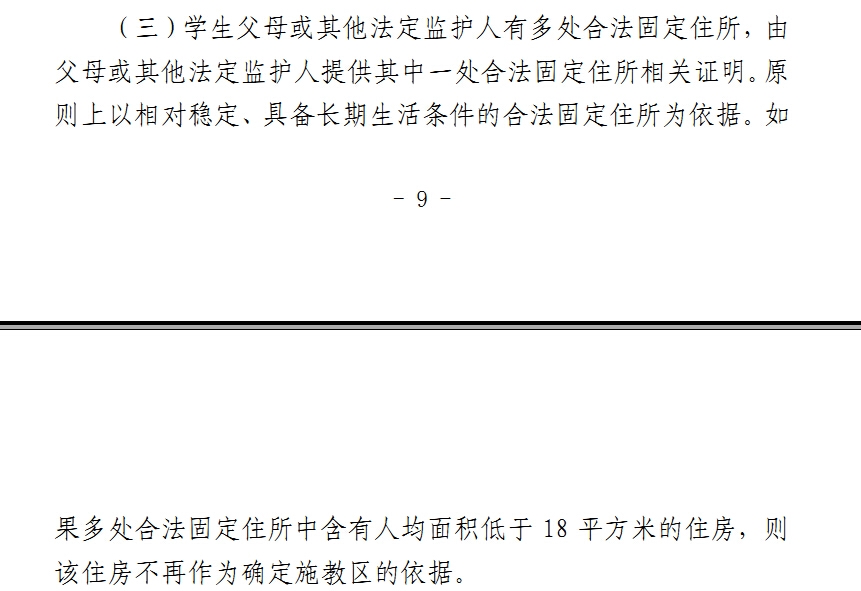 （三）学生父母或其他法定监护人有多处合法固定住所，由父母或其他法定监护人提供其中一处合法固定住所相关证明。原则上以相对稳定、具备长期生活条件的合法固定住所为依据。如

- 9 -

果多处合法固定住所中含有人均面积低于18平方米的住房，则该住房不再作为确定施教区的依据。